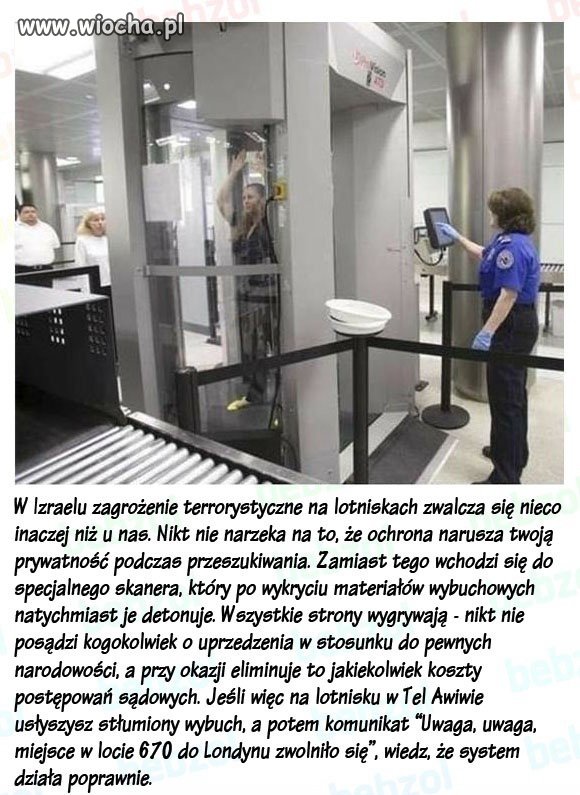 www.wiocha.pl

W Izraelu zagrożenie terrorystyczne na lotniskach zwalcza się nieco inaczej niż u nas. Nikt nie narzeka na to, że ochrona narusza twoją prywatność podczas przeszukiwania. Zamiast tego wchodzi się do specjalnego skanera, który po wykryciu materiałów wybuchowych natychmiast je detonuje. Wszystkie strony wygrywają - nikt nie posądzi kogokolwiek o uprzedzenia w stosunku do pewnych narodowości, a przy okazji eliminuje to jakiekolwiek koszty postępowań sądowych. Jeśli więc na lotnisku w Tel Awiwie usłyszysz stłumiony wybuch, a potem komunikat "Uwaga, uwaga, miejsce w locie 670 do Londynu zwolniło się", wiedz, że system działa poprawnie.